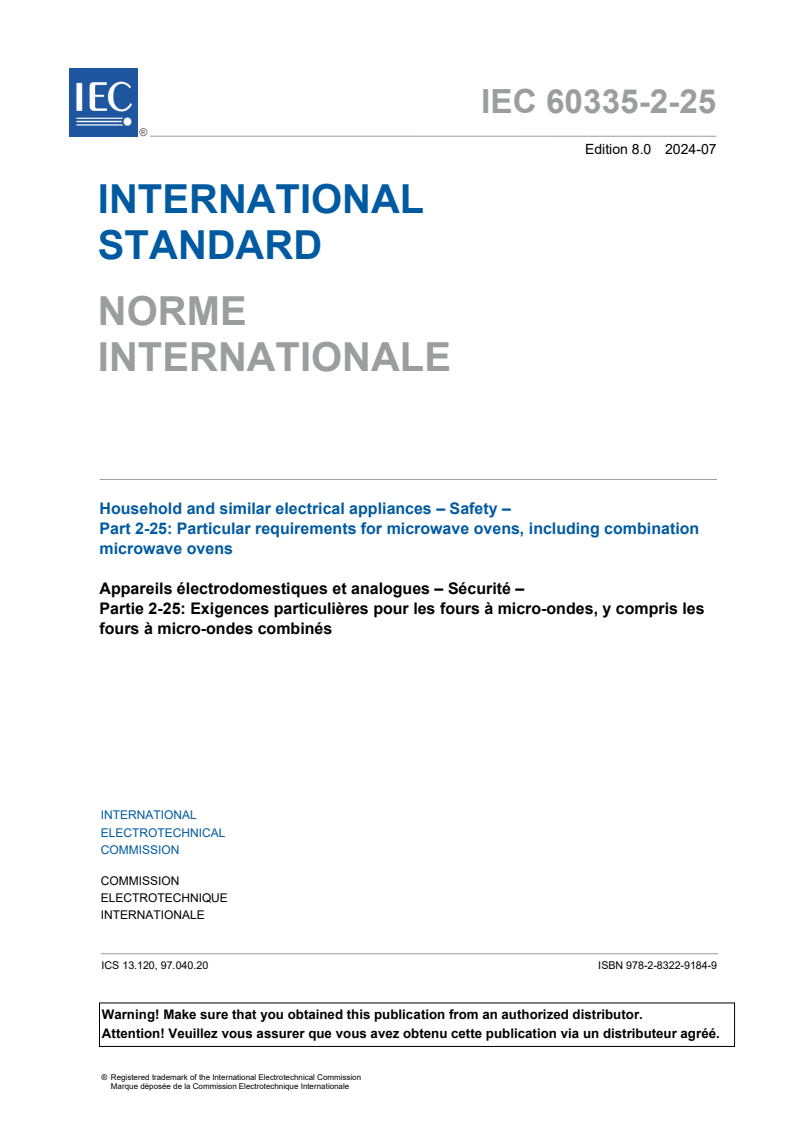 IEC ®

IEC 60335-2-25

Edition 8.0 2024-07

INTERNATIONAL STANDARD

NORME INTERNATIONALE

Household and similar electrical appliances – Safety –
Part 2-25: Particular requirements for microwave ovens, including combination microwave ovens

Appareils électrodomestiques et analogues – Sécurité –
Partie 2-25: Exigences particulières pour les fours à micro-ondes, y compris les fours à micro-ondes combinés

INTERNATIONAL
ELECTROTECHNICAL
COMMISSION

COMMISSION
ELECTROTECHNIQUE
INTERNATIONALE

ICS 13.120, 97.040.20

ISBN 978-2-8322-9184-9

Warning! Make sure that you obtained this publication from an authorized distributor.
Attention! Veuillez vous assurer que vous avez obtenu cette publication via un distributeur agréé.

® Registered trademark of the International Electrotechnical Commission
Marque déposée de la Commission Electrotechnique Internationale